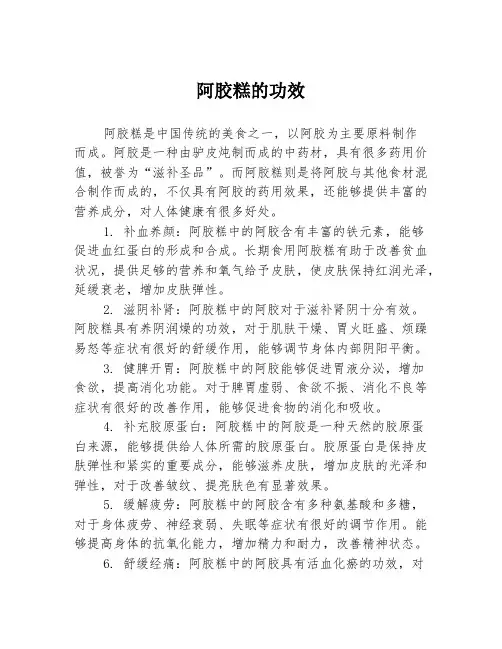 阿胶糕的功效

阿胶糕是中国传统的美食之一，以阿胶为主要原料制作而成。阿胶是一种由驴皮炖制而成的中药材，具有很多药用价值，被誉为“滋补圣品”。而阿胶糕则是将阿胶与其他食材混合制作而成的，不仅具有阿胶的药用效果，还能够提供丰富的营养成分，对人体健康有很多好处。

1. 补血养颜：阿胶糕中的阿胶含有丰富的铁元素，能够促进血红蛋白的形成和合成。长期食用阿胶糕有助于改善贫血状况，提供足够的营养和氧气给予皮肤，使皮肤保持红润光泽，延缓衰老，增加皮肤弹性。

2. 滋阴补肾：阿胶糕中的阿胶对于滋补肾阴十分有效。阿胶糕具有养阴润燥的功效，对于肌肤干燥、胃火旺盛、烦躁易怒等症状有很好的舒缓作用，能够调节身体内部阴阳平衡。

3. 健脾开胃：阿胶糕中的阿胶能够促进胃液分泌，增加食欲，提高消化功能。对于脾胃虚弱、食欲不振、消化不良等症状有很好的改善作用，能够促进食物的消化和吸收。

4. 补充胶原蛋白：阿胶糕中的阿胶是一种天然的胶原蛋白来源，能够提供给人体所需的胶原蛋白。胶原蛋白是保持皮肤弹性和紧实的重要成分，能够滋养皮肤，增加皮肤的光泽和弹性，对于改善皱纹、提亮肤色有显著效果。

5. 缓解疲劳：阿胶糕中的阿胶含有多种氨基酸和多糖，对于身体疲劳、神经衰弱、失眠等症状有很好的调节作用。能够提高身体的抗氧化能力，增加精力和耐力，改善精神状态。

6. 舒缓经痛：阿胶糕中的阿胶具有活血化瘀的功效，对